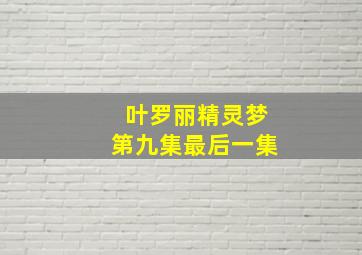 叶罗丽精灵梦
第九集最后一集